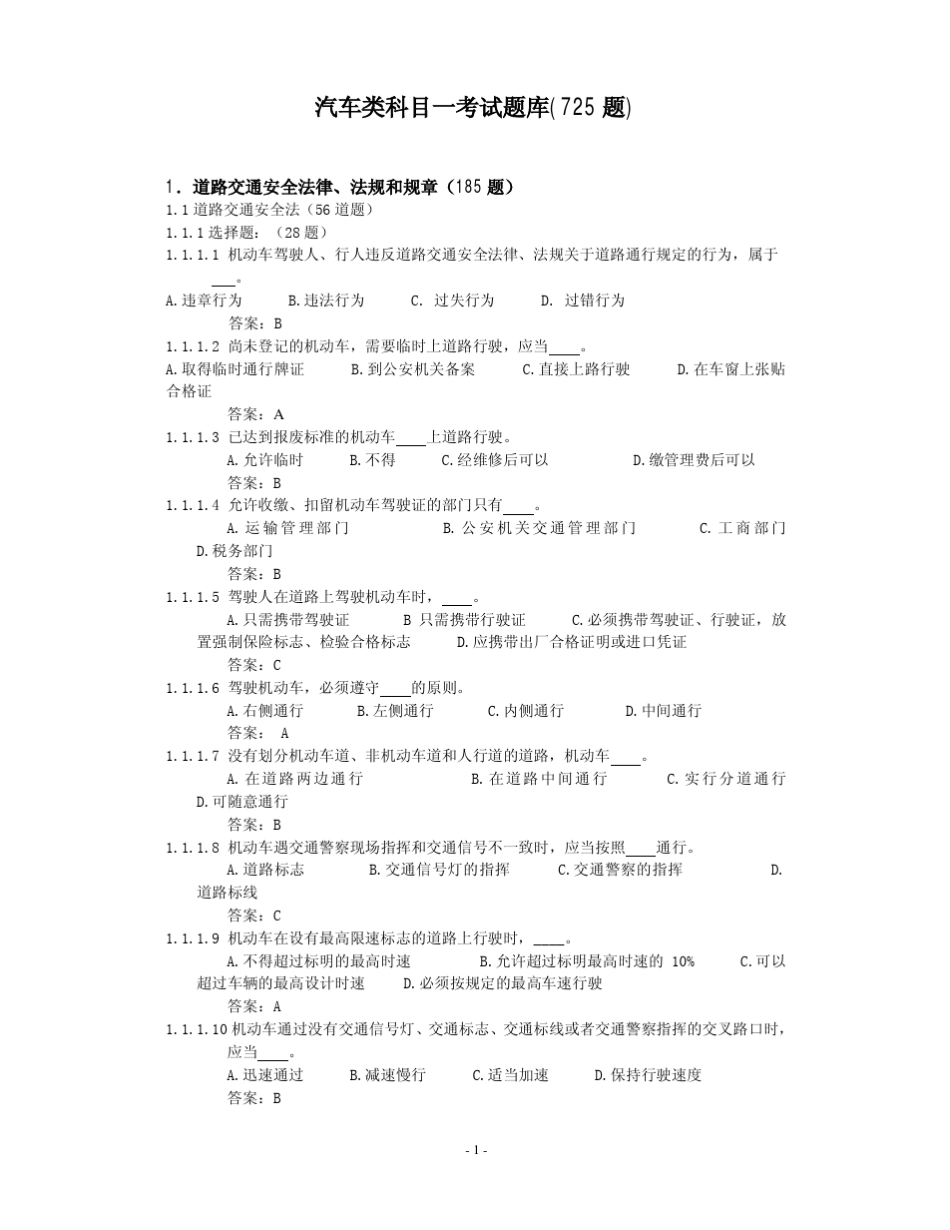 汽车类科目一考试题库(725 题)

1．道路交通安全法律、法规和规章（185 题）
1.1 道路交通安全法（56 道题）
1.1.1 选择题：（28 题）
1.1.1.1 机动车驾驶人、行人违反道路交通安全法律、法规关于道路通行规定的行为，属于___。
A.违章行为 B.违法行为 C. 过失行为 D. 过错行为
答案：B
1.1.1.2 尚未登记的机动车，需要临时上道路行驶，应当____。
A.取得临时通行牌证 B.到公安机关备案 C.直接上路行驶 D.在车窗上张贴合格证
答案：A
1.1.1.3 已达到报废标准的机动车____上道路行驶。
A.允许临时 B.不得 C.经维修后可以 D.缴管理费后可以
答案：B
1.1.1.4 允许收缴、扣留机动车驾驶证的部门只有____。
A.运输管理部门 B.公安机关交通管理部门 C.工商部门 D.税务部门
答案：B
1.1.1.5 驾驶人在道路上驾驶机动车时，____。
A.只需携带驾驶证 B 只需携带行驶证 C.必须携带驾驶证、行驶证，放置强制保险标志、检验合格标志 D.应携带出厂合格证明或进口凭证
答案：C
1.1.1.6 驾驶机动车，必须遵守____的原则。
A.右侧通行 B.左侧通行 C.内侧通行 D.中间通行
答案： A
1.1.1.7 没有划分机动车道、非机动车道和人行道的道路，机动车____。
A.在道路两边通行 B.在道路中间通行 C.实行分道通行 D.可随意通行
答案：B
1.1.1.8 机动车遇交通警察现场指挥和交通信号不一致时，应当按照____通行。
A.道路标志 B.交通信号灯的指挥 C.交通警察的指挥 D.道路标线
答案：C
1.1.1.9 机动车在没有最高限速标志的道路上行驶时，____。
A.不得超过标明的最高时速 B.允许超过标明最高时速的 10% C.可以超过车辆的最高设计时速 D.必须按规定的最高车速行驶
答案：A
1.1.1.10 机动车通过没有交通信号灯、交通标志、交通标线或者交通警察指挥的交叉路口时，应当____。
A.迅速通过 B.减速慢行 C.适当加速 D.保持行驶速度
答案：B

- 1 -